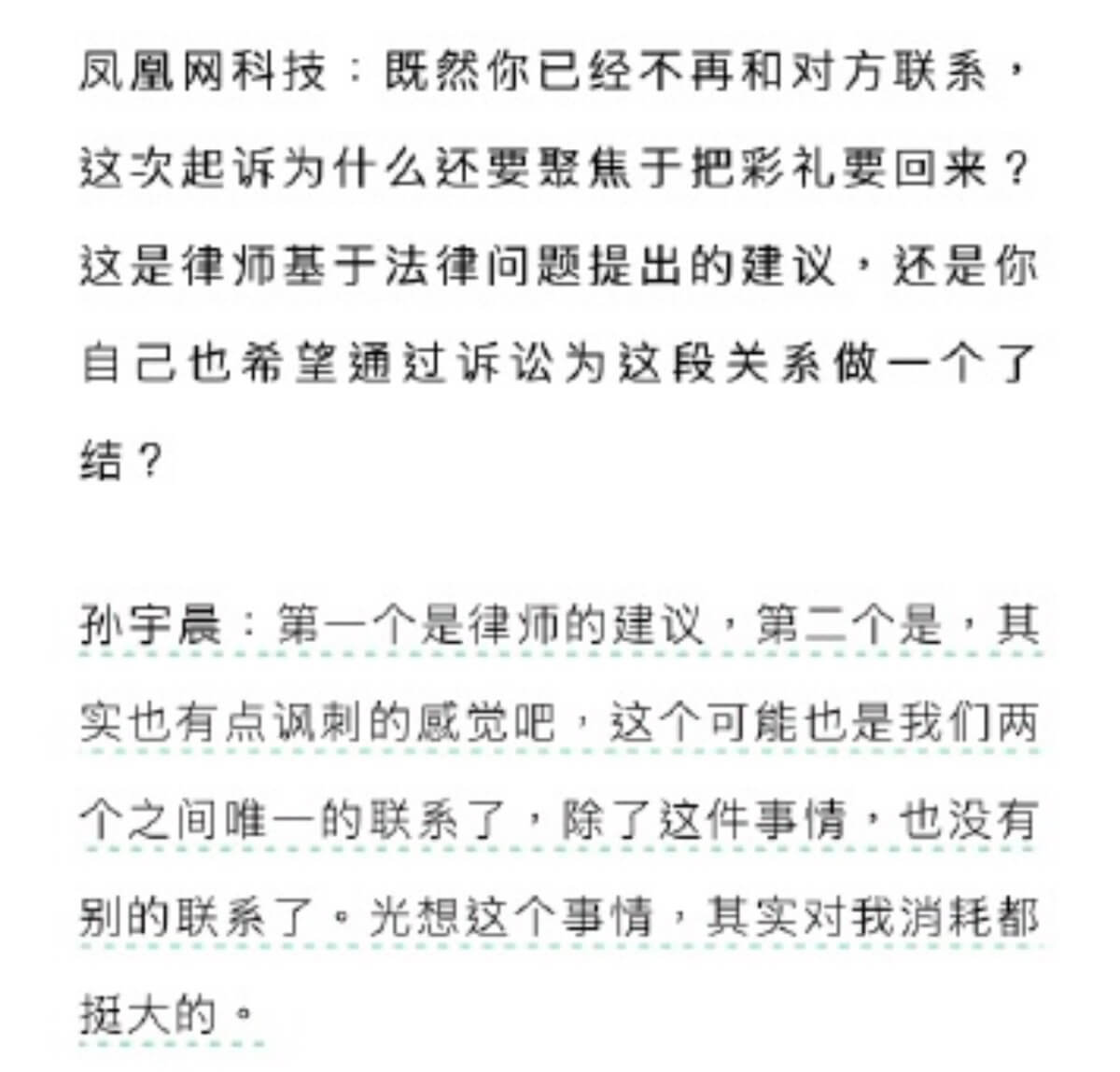 凤凰网科技：既然你已经不再和对方联系，这次起诉为什么还要聚焦于把彩礼要回来？这是律师基于法律问题提出的建议，还是你自己也希望通过诉讼为这段关系做一个了结？

孙宇晨：第一个是律师的建议，第二个是，其实也有点讽刺的感觉吧，这个可能也是我们两个之间唯一的联系了，除了这件事情，也没有别的联系了。光想这个事情，其实对我消耗都挺大的。